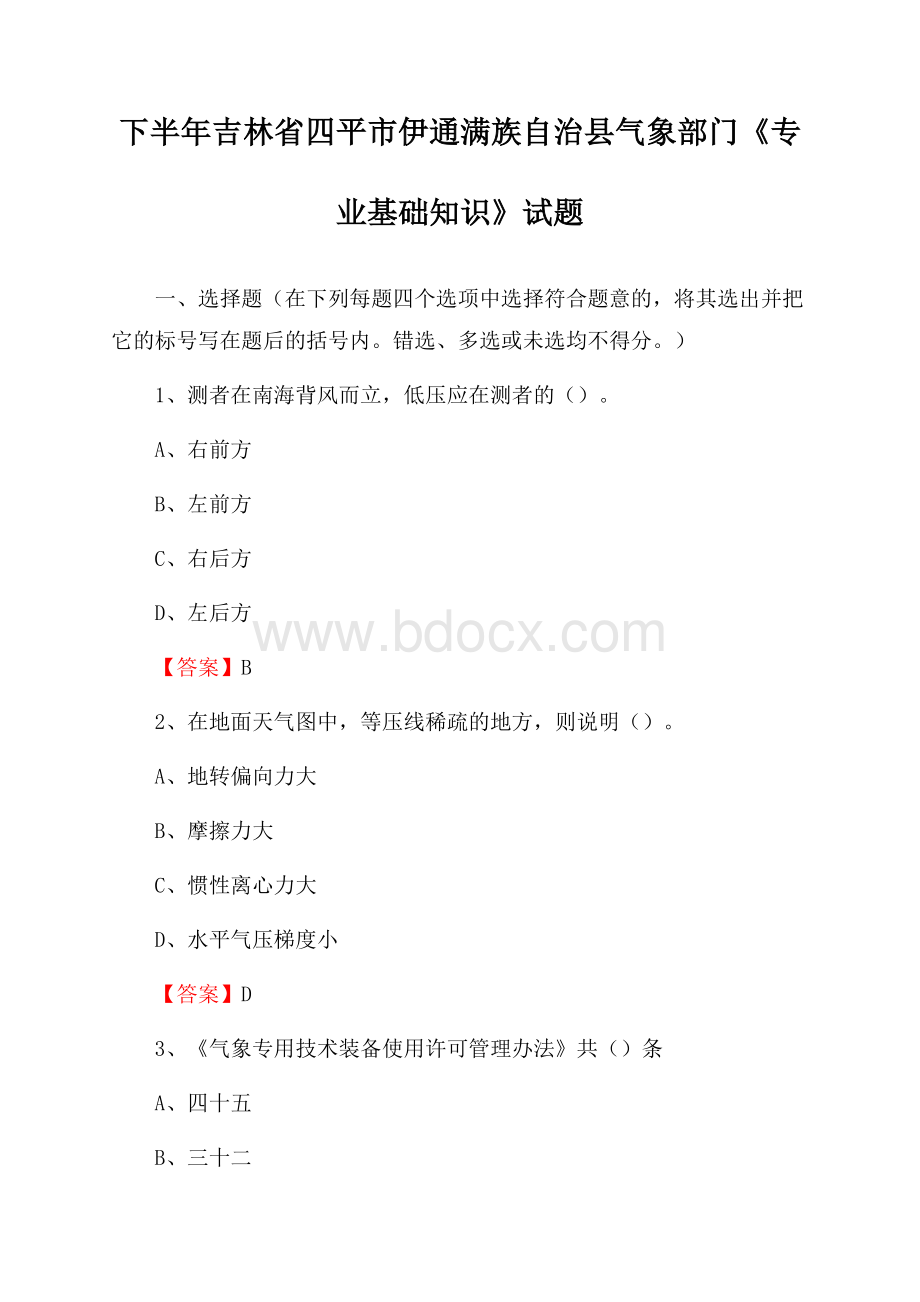 下半年吉林省四平市伊通满族自治县气象部门《专业基础知识》试题

一、选择题（在下列每题四个选项中选择符合题意的，将其选出并把它的标号写在题后的括号内。错选、多选或未选均不得分。）

1、测者在南海背风而立，低压应在测者的（）。

A、右前方

B、左前方

C、右后方

D、左后方

www.bdocx.com

【答案】B

2、在地面天气图中，等压线稀疏的地方，则说明（）。

A、地转偏向力大

B、摩擦力大

C、惯性离心力大

D、水平气压梯度小

【答案】D

3、《气象专用技术装备使用许可管理办法》共（）条

A、四十五

B、三十二